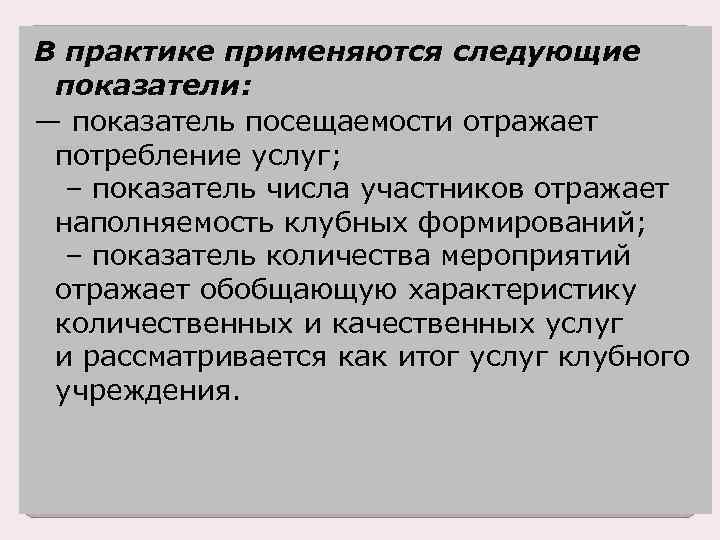 В практике применяются следующие показатели:

— показатель посещаемости отражает потребление услуг;

– показатель числа участников отражает наполняемость клубных формирований;

– показатель количества мероприятий отражает обобщающую характеристику количественных и качественных услуг и рассматривается как итог услуг клубного учреждения.